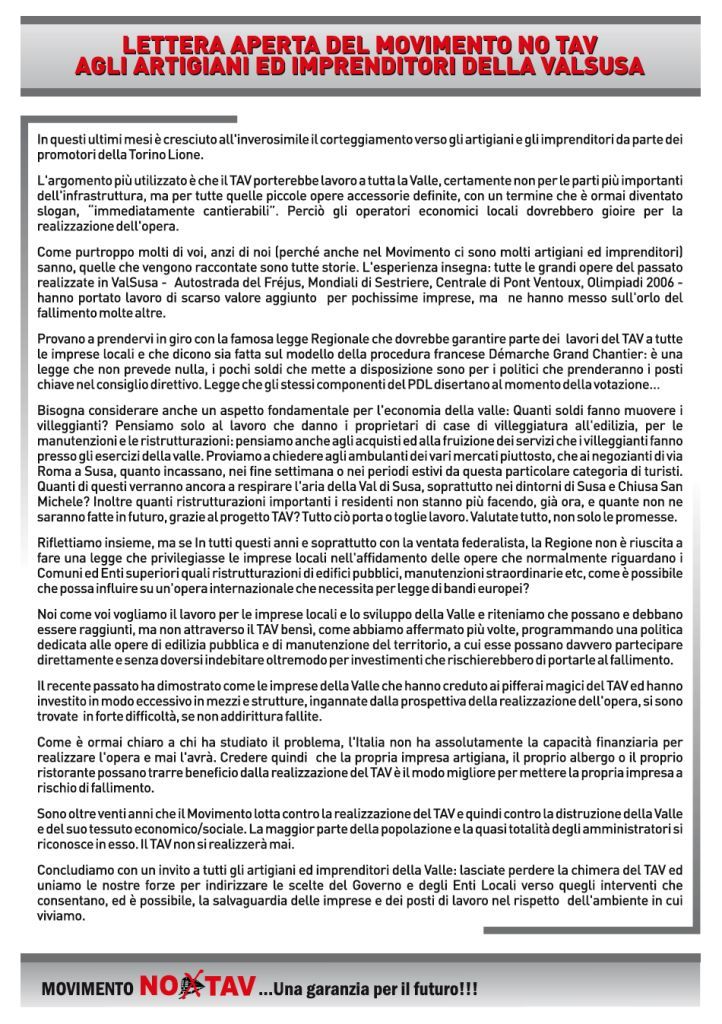 LETTERA APERTA DEL MOVIMENTO NO TAV
AGLI ARTIGIANI ED IMPRENDITORI DELLA VALSUSA

In questi ultimi mesi è cresciuto all'inverosimile il corteggiamento verso gli artigiani e gli imprenditori da parte dei promotori della Torino Lione.

L'argomento più utilizzato è che il TAV porterebbe lavoro a tutta la Valle, certamente non per le parti più importanti dell'infrastruttura, ma per tutte quelle piccole opere accessorie definite, con un termine che è ormai diventato slogan, "immediatamente cantierabili". Perciò gli operatori economici locali dovrebbero gioire per la realizzazione dell'opera.

Come purtroppo molti di voi, anzi di noi (perché anche nel Movimento ci sono molti artigiani ed imprenditori) sanno, quelle che vengono raccontate sono tutte storie. L'esperienza insegna: tutte le grandi opere del passato realizzate in ValSusa - Autostrada del Fréjus, Mondiali di Sestriere, Centrale di Pont Ventoux, Olimpiadi 2006 - hanno portato lavoro di scarso valore aggiunto per pochissime imprese, ma ne hanno messo sull'orlo del fallimento molte altre.

Provano a prendervi in giro con la famosa legge Regionale che dovrebbe garantire parte dei lavori del TAV a tutte le imprese locali e che dicono sia fatta sul modello della procedura francese Démarche Grand Chantier: è una legge che non prevede nulla, i pochi soldi che mette a disposizione sono per i politici che prenderanno i posti chiave nel consiglio direttivo. Legge che gli stessi componenti del PDL disertano al momento della votazione...

Bisogna considerare anche un aspetto fondamentale per l'economia della valle: Quanti soldi fanno muovere i villeggianti? Pensiamo solo al lavoro che danno i proprietari di case di villeggiatura all'edilizia, per le manutenzioni e le ristrutturazioni: pensiamo anche agli acquisti ed alla fruizione dei servizi che i villeggianti fanno presso gli esercizi della valle. Proviamo a chiedere agli ambulanti dei vari mercati piuttosto, che ai negozianti di via Roma a Susa, quanto incassano, nei fine settimana o nei periodi estivi da questa particolare categoria di turisti. Quanti di questi verranno ancora a respirare l'aria della Val di Susa, soprattutto nei dintorni di Susa e Chiusa San Michele? Inoltre quanti ristrutturazioni importanti i residenti non stanno più facendo, già ora, e quante non ne saranno fatte in futuro, grazie al progetto TAV? Tutto ciò porta o toglie lavoro. Valutate tutto, non solo le promesse.

Riflettiamo insieme, ma se In tutti questi anni e soprattutto con la ventata federalista, la Regione non è riuscita a fare una legge che privilegiasse le imprese locali nell'affidamento delle opere che normalmente riguardano i Comuni ed Enti superiori quali ristrutturazioni di edifici pubblici, manutenzioni straordinarie etc, come è possibile che possa influire su un'opera internazionale che necessita per legge di bandi europei?

Noi come voi vogliamo il lavoro per le imprese locali e lo sviluppo della Valle e riteniamo che possano e debbano essere raggiunti, ma non attraverso il TAV bensì, come abbiamo affermato più volte, programmando una politica dedicata alle opere di edilizia pubblica e di manutenzione del territorio, a cui esse possano davvero partecipare direttamente e senza doversi indebitare oltremodo per investimenti che rischierebbero di portarle al fallimento.

Il recente passato ha dimostrato come le imprese della Valle che hanno creduto ai pifferai magici del TAV ed hanno investito in modo eccessivo in mezzi e strutture, ingannate dalla prospettiva della realizzazione dell'opera, si sono trovate in forte difficoltà, se non addirittura fallite.

Come è ormai chiaro a chi ha studiato il problema, l'Italia non ha assolutamente la capacità finanziaria per realizzare l'opera e mai l'avrà. Credere quindi che la propria impresa artigiana, il proprio albergo o il proprio ristorante possano trarre beneficio dalla realizzazione del TAV è il modo migliore per mettere la propria impresa a rischio di fallimento.

Sono oltre venti anni che il Movimento lotta contro la realizzazione del TAV e quindi contro la distruzione della Valle e del suo tessuto economico/sociale. La maggior parte della popolazione e la quasi totalità degli amministratori si riconosce in esso. Il TAV non si realizzerà mai.

Concludiamo con un invito a tutti gli artigiani ed imprenditori della Valle: lasciate perdere la chimera del TAV ed uniamo le nostre forze per indirizzare le scelte del Governo e degli Enti Locali verso quegli interventi che consentano, ed è possibile, la salvaguardia delle imprese e dei posti di lavoro nel rispetto dell'ambiente in cui viviamo.

MOVIMENTO NO TAV ...Una garanzia per il futuro!!!